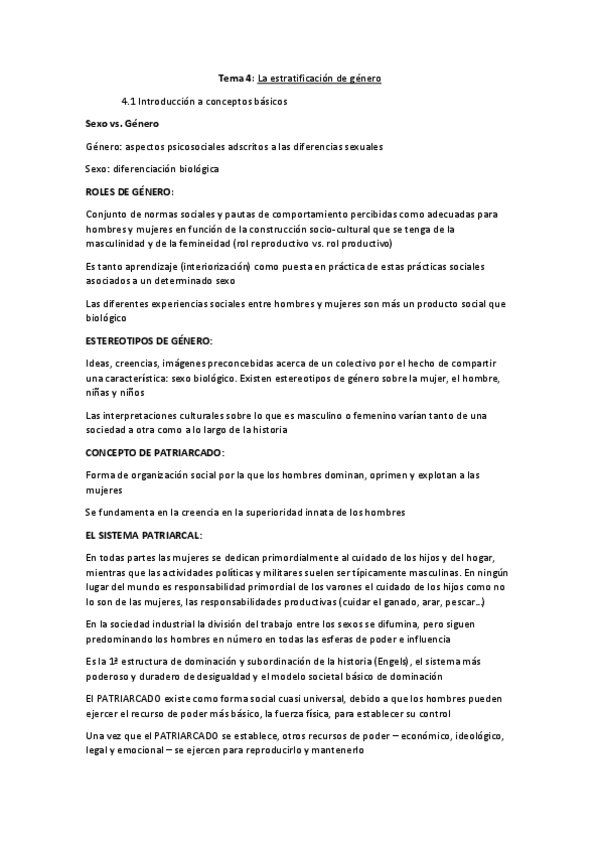 Tema 4: La estratificación de género

4.1 Introducción a conceptos básicos

Sexo vs. Género

Género: aspectos psicosociales adscritos a las diferencias sexuales

Sexo: diferenciación biológica

ROLES DE GÉNERO:

Conjunto de normas sociales y pautas de comportamiento percibidas como adecuadas para hombres y mujeres en función de la construcción socio-cultural que se tenga de la masculinidad y de la femineidad (rol reproductivo vs. rol productivo)

Es tanto aprendizaje (interiorización) como puesta en práctica de estas prácticas sociales asociados a un determinado sexo

Las diferentes experiencias sociales entre hombres y mujeres son más un producto social que biológico

ESTEREOTIPOS DE GÉNERO:

Ideas, creencias, imágenes preconcebidas acerca de un colectivo por el hecho de compartir una característica: sexo biológico. Existen estereotipos de género sobre la mujer, el hombre, niñas y niños

Las interpretaciones culturales sobre lo que es masculino o femenino varían tanto de una sociedad a otra como a lo largo de la historia

CONCEPTO DE PATRIARCADO:

Forma de organización social por la que los hombres dominan, oprimen y explotan a las mujeres

Se fundamenta en la creencia en la superioridad innata de los hombres

EL SISTEMA PATRIARCAL:

En todas partes las mujeres se dedican primordialmente al cuidado de los hijos y del hogar, mientras que las actividades políticas y militares suelen ser típicamente masculinas. En ningún lugar del mundo es responsabilidad primordial de los varones el cuidado de los hijos como no lo son de las mujeres, las responsabilidades productivas (cuidar el ganado, arar, pescar…)

En la sociedad industrial la división del trabajo entre los sexos se difumina, pero siguen predominando los hombres en número en todas las esferas de poder e influencia

Es la 1ª estructura de dominación y subordinación de la historia (Engels), el sistema más poderoso y duradero de desigualdad y el modelo societal básico de dominación

El PATRIARCADO existe como forma social cuasi universal, debido a que los hombres pueden ejercer el recurso de poder más básico, la fuerza física, para establecer su control

Una vez que el PATRIARCADO se establece, otros recursos de poder – económico, ideológico, legal y emocional – se ejercen para reproducirlo y mantenerlo